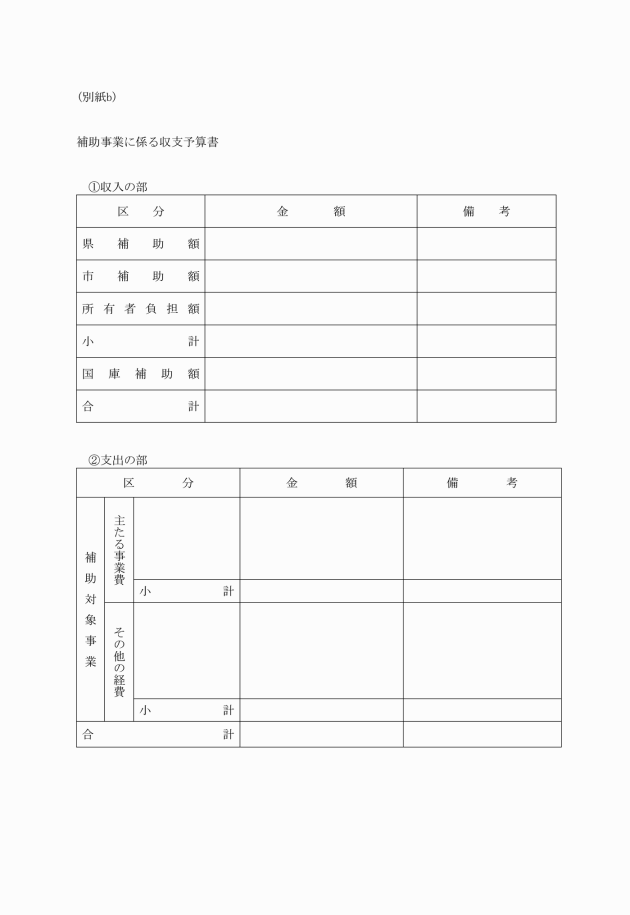 (別紙b)

補助事業に係る収支予算書

①収入の部

| 区　分 | 金　額 | 備　考 |
|---|---|---|
| 県　補　助　額 | | |
| 市　補　助　額 | | |
| 所有者負担額 | | |
| 小　　計 | | |
| 国庫補助額 | | |
| 合　　計 | | |

②支出の部

| 区　分 | | | 金　額 | 備　考 |
|---|---|---|---|---|
| 補助対象事業 | 主たる事業費 | | | |
| | | 小　計 | | |
| | その他の経費 | | | |
| | | 小　計 | | |
| 合　計 | | | | |